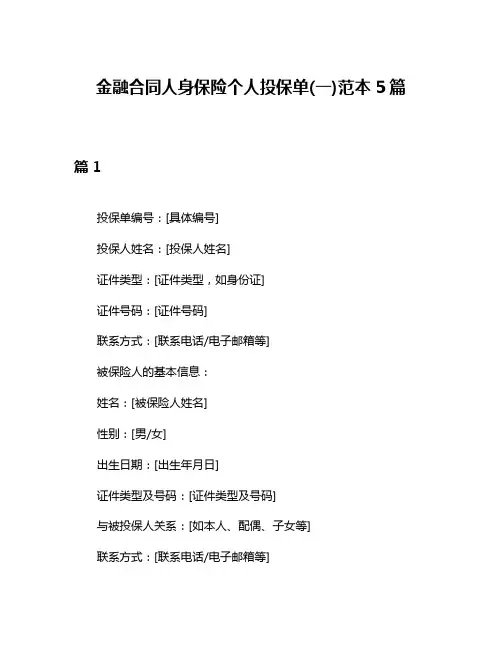 金融合同人身保险个人投保单(一)范本 5 篇

篇 1

投保单编号：[具体编号]

投保人姓名：[投保人姓名]

证件类型：[证件类型，如身份证]

证件号码：[证件号码]

联系方式：[联系电话/电子邮箱等]

被保险人的基本信息：

姓名：[被保险人姓名]

性别：[男/女]

出生日期：[出生年月日]

证件类型及号码：[证件类型及号码]

与被投保人关系：[如本人、配偶、子女等]

联系方式：[联系电话/电子邮箱等]